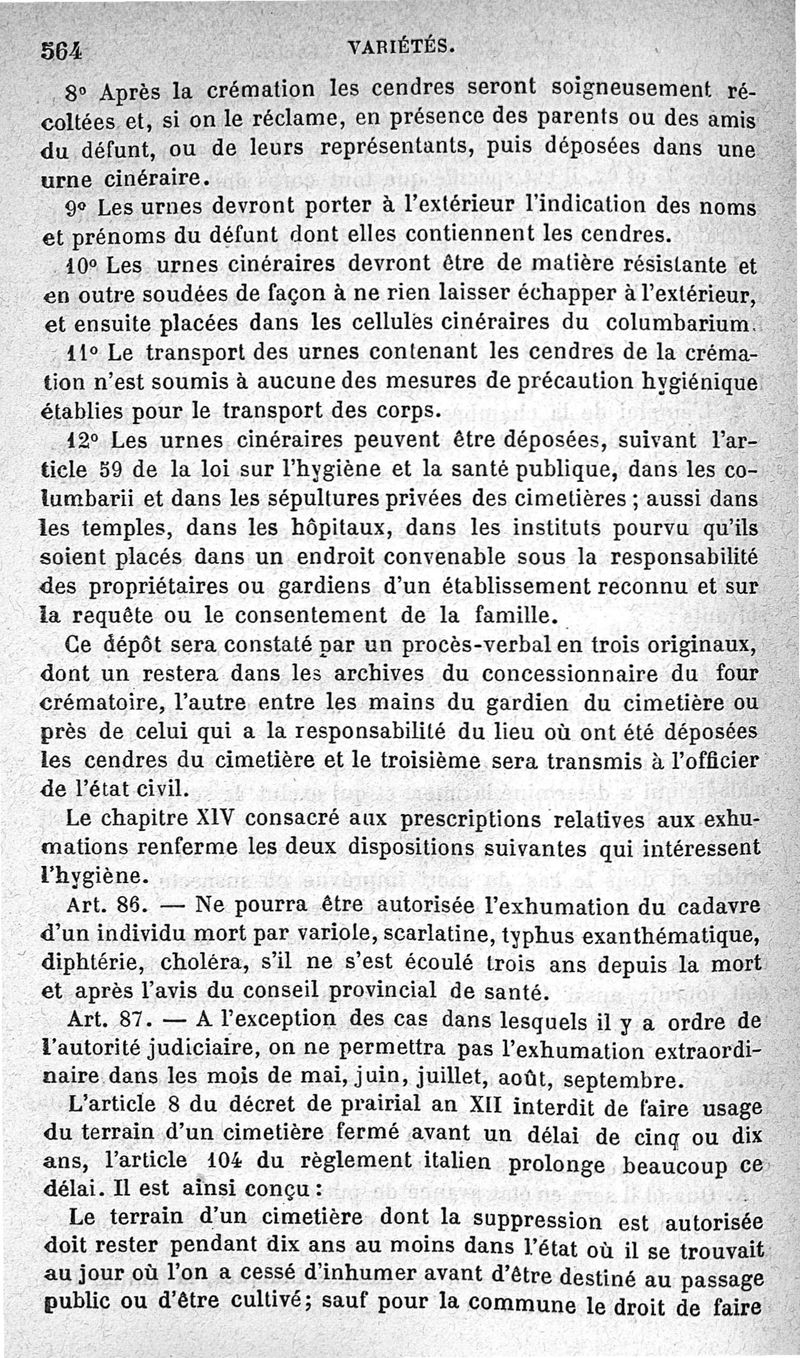 564 VARIÉTÉS.

8° Après la crémation les cendres seront soigneusement récoltées et, si on le réclame, en présence des parents ou des amis du défunt, ou de leurs représentants, puis déposées dans une urne cinéraire.

9° Les urnes devront porter à l'extérieur l'indication des noms et prénoms du défunt dont elles contiennent les cendres.

10° Les urnes cinéraires devront être de matière résistante et en outre soudées de façon à ne rien laisser échapper à l'extérieur, et ensuite placées dans les cellules cinéraires du columbarium.

11° Le transport des urnes contenant les cendres de la crémation n'est soumis à aucune des mesures de précaution hygiénique établies pour le transport des corps.

12° Les urnes cinéraires peuvent être déposées, suivant l'article 59 de la loi sur l'hygiène et la santé publique, dans les columbarii et dans les sépultures privées des cimetières ; aussi dans les temples, dans les hôpitaux, dans les instituts pourvu qu'ils soient placés dans un endroit convenable sous la responsabilité des propriétaires ou gardiens d'un établissement reconnu et sur la requête ou le consentement de la famille.

Ce dépôt sera constaté par un procès-verbal en trois originaux, dont un restera dans les archives du concessionnaire du four crématoire, l'autre entre les mains du gardien du cimetière ou près de celui qui a la responsabilité du lieu où ont été déposées les cendres du cimetière et le troisième sera transmis à l'officier de l'état civil.

Le chapitre XIV consacré aux prescriptions relatives aux exhumations renferme les deux dispositions suivantes qui intéressent l'hygiène.

Art. 86. — Ne pourra être autorisée l'exhumation du cadavre d'un individu mort par variole, scarlatine, typhus exanthématique, diphtérie, choléra, s'il ne s'est écoulé trois ans depuis la mort et après l'avis du conseil provincial de santé.

Art. 87. — A l'exception des cas dans lesquels il y a ordre de l'autorité judiciaire, on ne permettra pas l'exhumation extraordinaire dans les mois de mai, juin, juillet, août, septembre.

L'article 8 du décret de prairial an XII interdit de faire usage du terrain d'un cimetière fermé avant un délai de cinq ou dix ans, l'article 104 du règlement italien prolonge beaucoup ce délai. Il est ainsi conçu :

Le terrain d'un cimetière dont la suppression est autorisée doit rester pendant dix ans au moins dans l'état où il se trouvait au jour où l'on a cessé d'inhumer avant d'être destiné au passage public ou d'être cultivé; sauf pour la commune le droit de faire